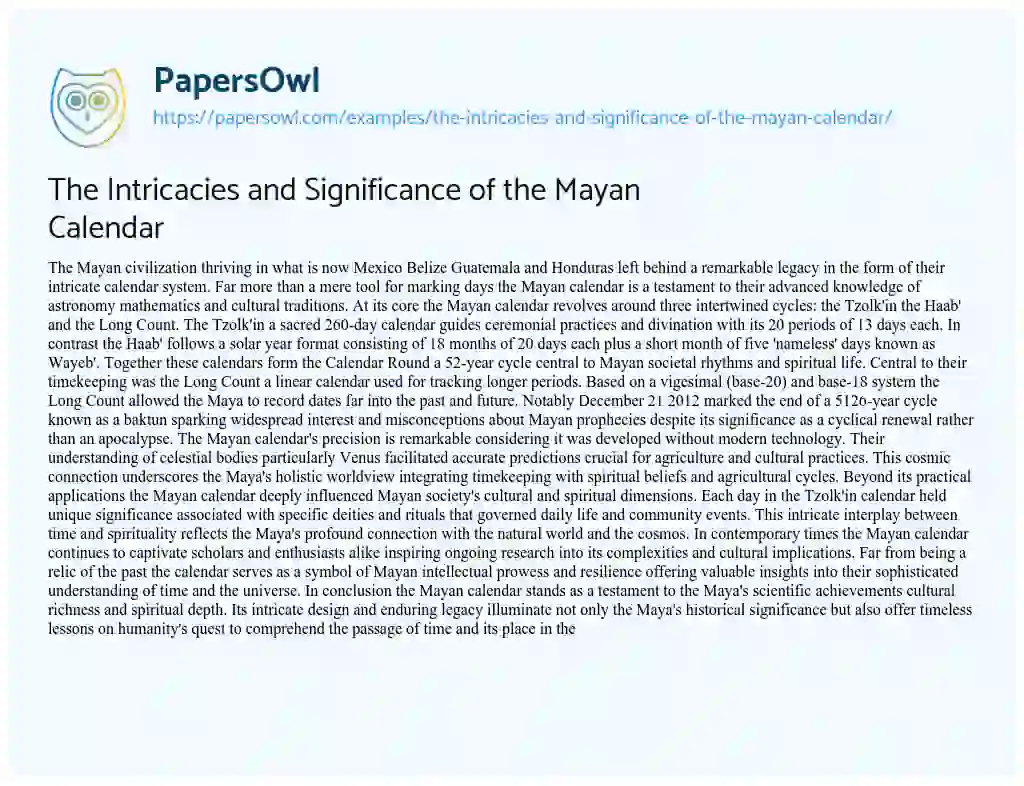 PapersOwl

https://papersowl.com/examples/the-intricacies-and-significance-of-the-mayan-calendar/

The Intricacies and Significance of the Mayan Calendar

The Mayan civilization thriving in what is now Mexico Belize Guatemala and Honduras left behind a remarkable legacy in the form of their intricate calendar system. Far more than a mere tool for marking days the Mayan calendar is a testament to their advanced knowledge of astronomy mathematics and cultural traditions. At its core the Mayan calendar revolves around three intertwined cycles: the Tzolk'in the Haab' and the Long Count. The Tzolk'in a sacred 260-day calendar guides ceremonial practices and divination with its 20 periods of 13 days each. In contrast the Haab' follows a solar year format consisting of 18 months of 20 days each plus a short month of five 'nameless' days known as Wayeb'. Together these calendars form the Calendar Round a 52-year cycle central to Mayan societal rhythms and spiritual life. Central to their timekeeping was the Long Count a linear calendar used for tracking longer periods. Based on a vigesimal (base-20) and base-18 system the Long Count allowed the Maya to record dates far into the past and future. Notably December 21 2012 marked the end of a 5126-year cycle known as a baktun sparking widespread interest and misconceptions about Mayan prophecies despite its significance as a cyclical renewal rather than an apocalypse. The Mayan calendar's precision is remarkable considering it was developed without modern technology. Their understanding of celestial bodies particularly Venus facilitated accurate predictions crucial for agriculture and cultural practices. This cosmic connection underscores the Maya's holistic worldview integrating timekeeping with spiritual beliefs and agricultural cycles. Beyond its practical applications the Mayan calendar deeply influenced Mayan society's cultural and spiritual dimensions. Each day in the Tzolk'in calendar held unique significance associated with specific deities and rituals that governed daily life and community events. This intricate interplay between time and spirituality reflects the Maya's profound connection with the natural world and the cosmos. In contemporary times the Mayan calendar continues to captivate scholars and enthusiasts alike inspiring ongoing research into its complexities and cultural implications. Far from being a relic of the past the calendar serves as a symbol of Mayan intellectual prowess and resilience offering valuable insights into their sophisticated understanding of time and the universe. In conclusion the Mayan calendar stands as a testament to the Maya's scientific achievements cultural richness and spiritual depth. Its intricate design and enduring legacy illuminate not only the Maya's historical significance but also offer timeless lessons on humanity's quest to comprehend the passage of time and its place in the